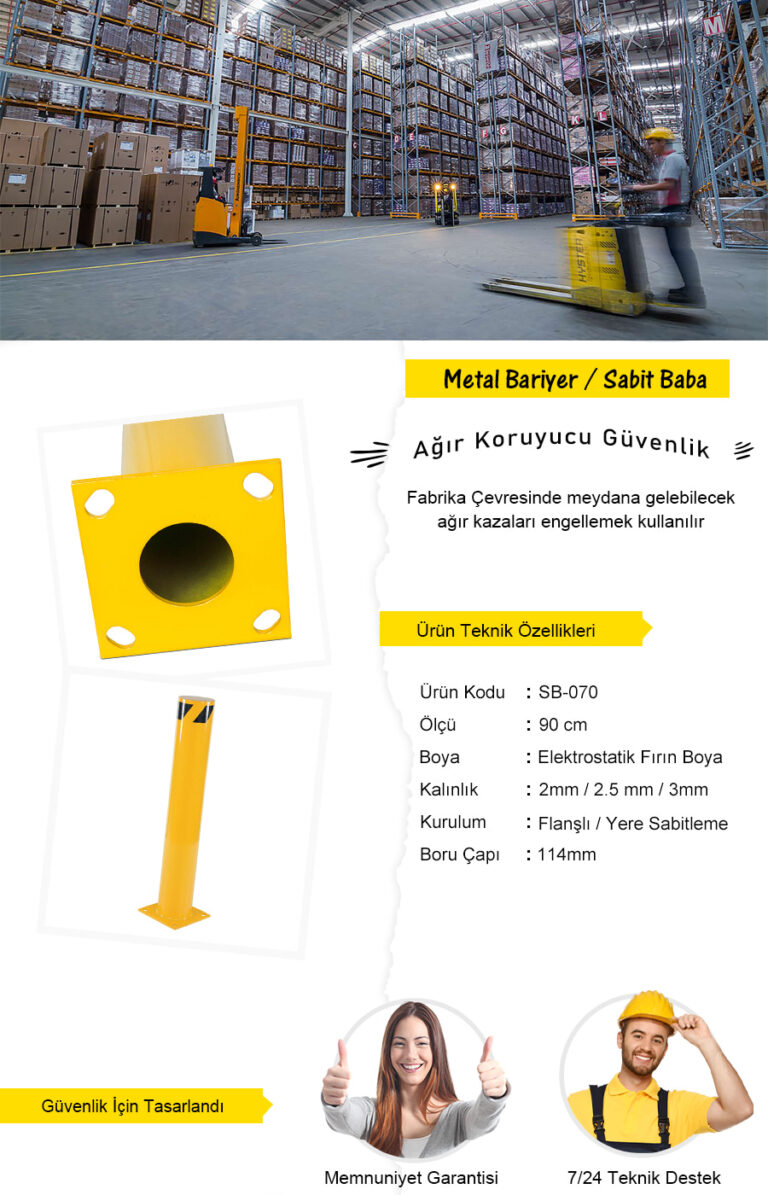 Metal Bariyer / Sabit Baba

Ağır Koruyucu Güvenlik

Fabrika Çevresinde meydana gelebilecek ağır kazaları engellemek kullanılır

Ürün Teknik Özellikleri

Ürün Kodu : SB-070
Ölçü : 90 cm
Boya : Elektrostatik Fırın Boya
Kalınlık : 2mm / 2.5 mm / 3mm
Kurulum : Flanşlı / Yere Sabitleme
Boru Çapı : 114mm

Güvenlik İçin Tasarlandı

Memnuniyet Garantisi

7/24 Teknik Destek